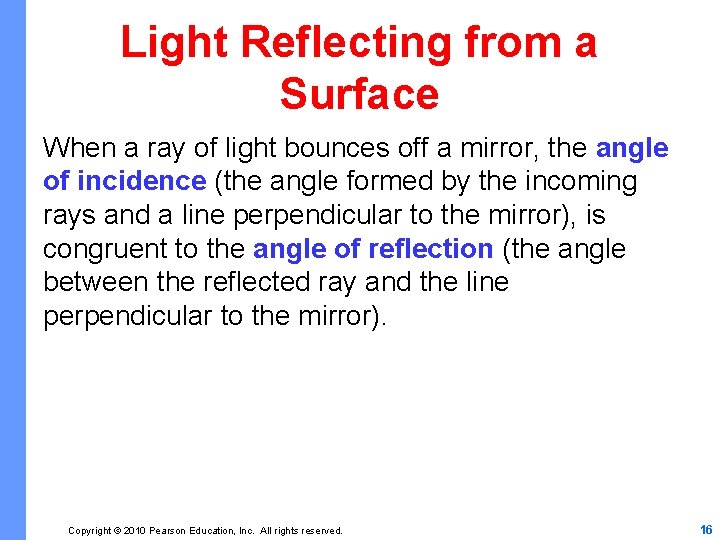 Light Reflecting from a Surface

When a ray of light bounces off a mirror, the angle of incidence (the angle formed by the incoming rays and a line perpendicular to the mirror), is congruent to the angle of reflection (the angle between the reflected ray and the line perpendicular to the mirror).

Copyright © 2010 Pearson Education, Inc. All rights reserved.

16